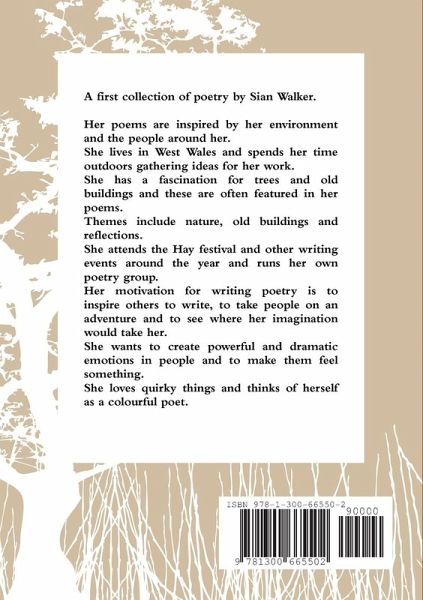 A first collection of poetry by Sian Walker.

Her poems are inspired by her environment and the people around her.
She lives in West Wales and spends her time outdoors gathering ideas for her work.
She has a fascination for trees and old buildings and these are often featured in her poems.
Themes include nature, old buildings and reflections.
She attends the Hay festival and other writing events around the year and runs her own poetry group.
Her motivation for writing poetry is to inspire others to write, to take people on an adventure and to see where her imagination would take her.
She wants to create powerful and dramatic emotions in people and to make them feel something.
She loves quirky things and thinks of herself as a colourful poet.

ISBN 978-1-300-66550-2

90000

9 781300 665502